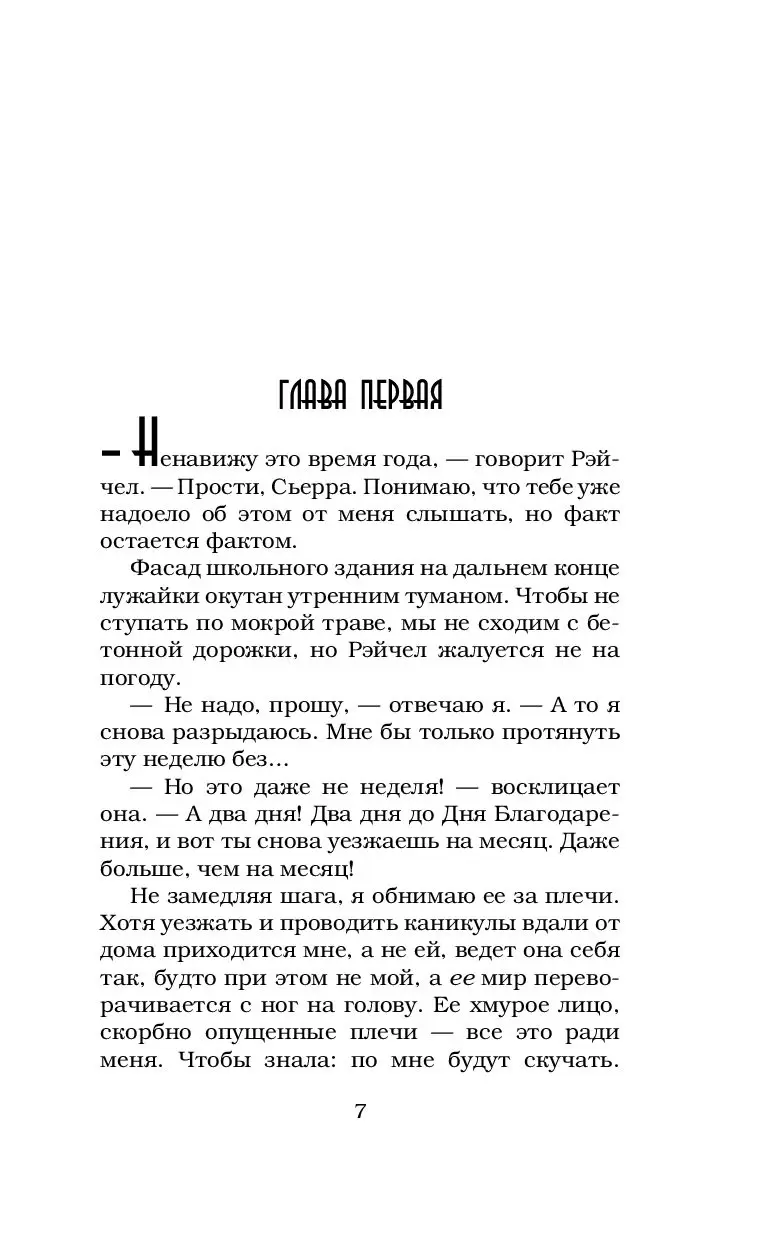 ГЛАВА ПЕРВАЯ

— Ненавижу это время года, — говорит Рэйчел. — Прости, Сьерра. Понимаю, что тебе уже надоело об этом от меня слышать, но факт остается фактом.

Фасад школьного здания на дальнем конце лужайки окутан утренним туманом. Чтобы не ступать по мокрой траве, мы не сходим с бетонной дорожки, но Рэйчел жалуется не на погоду.

— Не надо, прошу, — отвечаю я. — А то я снова разрыдаюсь. Мне бы только протянуть эту неделю без…

— Но это даже не неделя! — восклицает она. — А два дня! Два дня до Дня Благодарения, и вот ты снова уезжаешь на месяц. Даже больше, чем на месяц!

Не замедляя шага, я обнимаю ее за плечи. Хотя уезжать и проводить каникулы вдали от дома приходится мне, а не ей, ведет она себя так, будто при этом не мой, а ее мир переворачивается с ног на голову. Ее хмурое лицо, скорбно опущенные плечи — все это ради меня. Чтобы знала: по мне будут скучать.

7